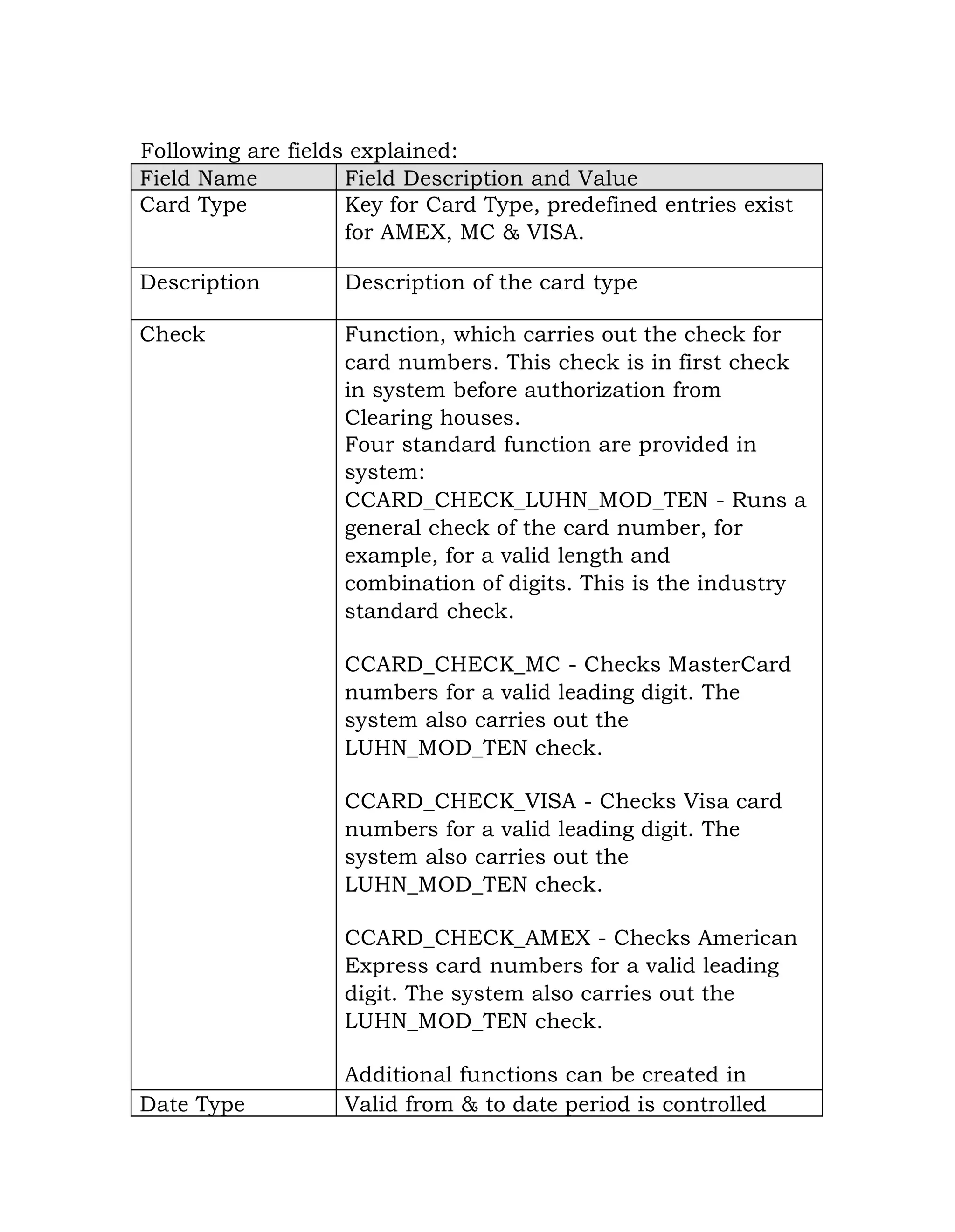 Following are fields explained:

| Field Name | Field Description and Value |
|---|---|
| Card Type | Key for Card Type, predefined entries exist for AMEX, MC & VISA. |
| Description | Description of the card type |
| Check | Function, which carries out the check for card numbers. This check is in first check in system before authorization from Clearing houses.<br>Four standard function are provided in system:<br>CCARD_CHECK_LUHN_MOD_TEN - Runs a general check of the card number, for example, for a valid length and combination of digits. This is the industry standard check.<br><br>CCARD_CHECK_MC - Checks MasterCard numbers for a valid leading digit. The system also carries out the LUHN_MOD_TEN check.<br><br>CCARD_CHECK_VISA - Checks Visa card numbers for a valid leading digit. The system also carries out the LUHN_MOD_TEN check.<br><br>CCARD_CHECK_AMEX - Checks American Express card numbers for a valid leading digit. The system also carries out the LUHN_MOD_TEN check.<br><br>Additional functions can be created in |
| Date Type | Valid from & to date period is controlled |